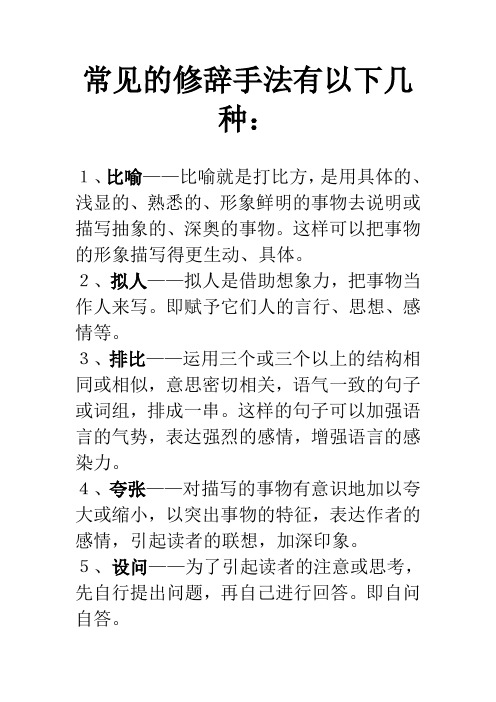 常见的修辞手法有以下几种：

１、比喻——比喻就是打比方，是用具体的、浅显的、熟悉的、形象鲜明的事物去说明或描写抽象的、深奥的事物。这样可以把事物的形象描写得更生动、具体。

２、拟人——拟人是借助想象力，把事物当作人来写。即赋予它们人的言行、思想、感情等。

３、排比——运用三个或三个以上的结构相同或相似，意思密切相关，语气一致的句子或词组，排成一串。这样的句子可以加强语言的气势，表达强烈的感情，增强语言的感染力。

４、夸张——对描写的事物有意识地加以夸大或缩小，以突出事物的特征，表达作者的感情，引起读者的联想，加深印象。

５、设问——为了引起读者的注意或思考，先自行提出问题，再自己进行回答。即自问自答。